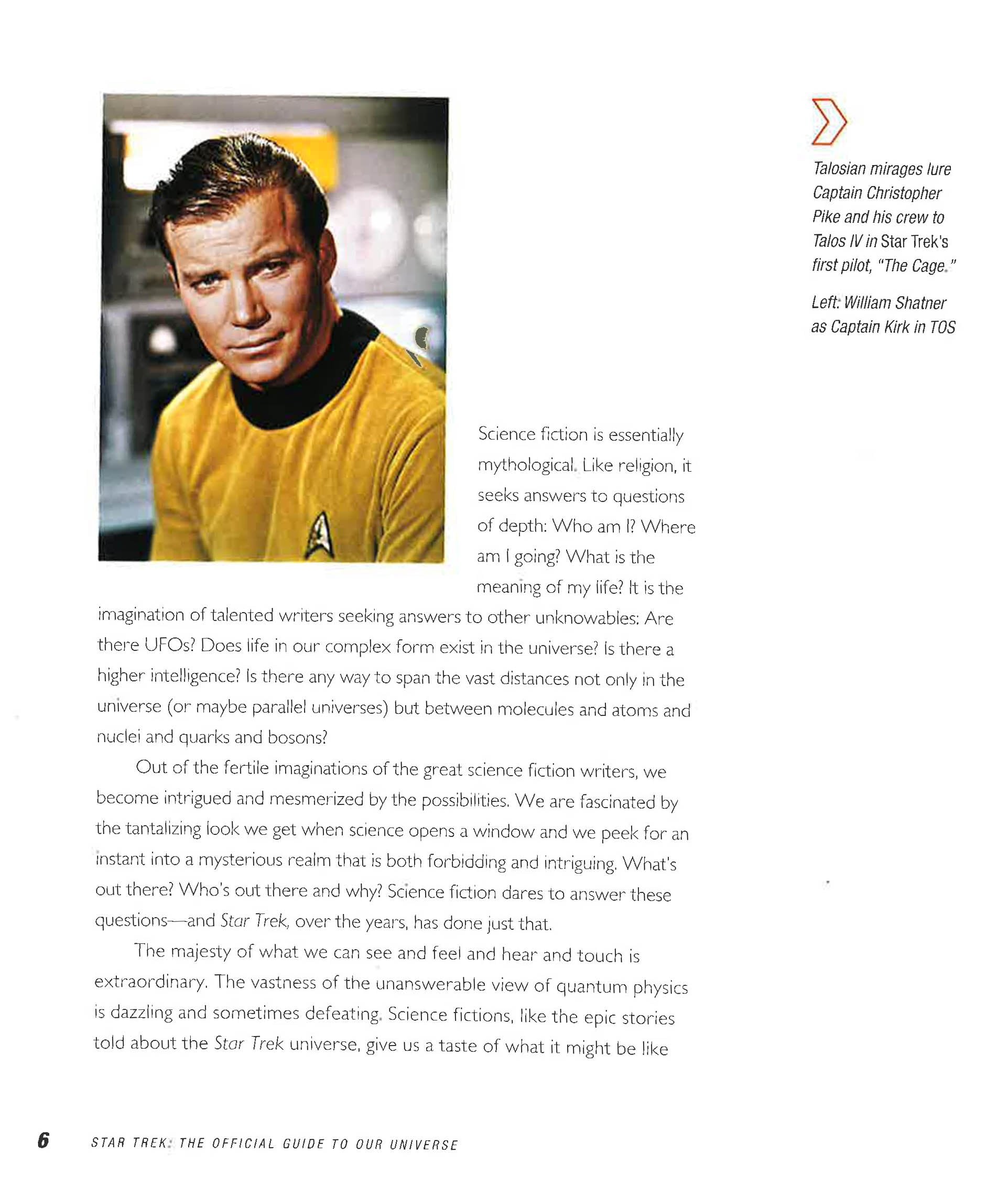 Talosian mirages lure Captain Christopher Pike and his crew to Talos IV in Star Trek's first pilot, "The Cage."

Left: William Shatner as Captain Kirk in TOS

Science fiction is essentially mythological. Like religion, it seeks answers to questions of depth: Who am I? Where am I going? What is the meaning of my life? It is the imagination of talented writers seeking answers to other unknowables: Are there UFOs? Does life in our complex form exist in the universe? Is there a higher intelligence? Is there any way to span the vast distances not only in the universe (or maybe parallel universes) but between molecules and atoms and nuclei and quarks and bosons?

Out of the fertile imaginations of the great science fiction writers, we become intrigued and mesmerized by the possibilities. We are fascinated by the tantalizing look we get when science opens a window and we peek for an instant into a mysterious realm that is both forbidding and intriguing. What's out there? Who's out there and why? Science fiction dares to answer these questions—and Star Trek, over the years, has done just that.

The majesty of what we can see and feel and hear and touch is extraordinary. The vastness of the unanswerable view of quantum physics is dazzling and sometimes defeating. Science fictions, like the epic stories told about the Star Trek universe, give us a taste of what it might be like

6 STAR TREK: THE OFFICIAL GUIDE TO OUR UNIVERSE